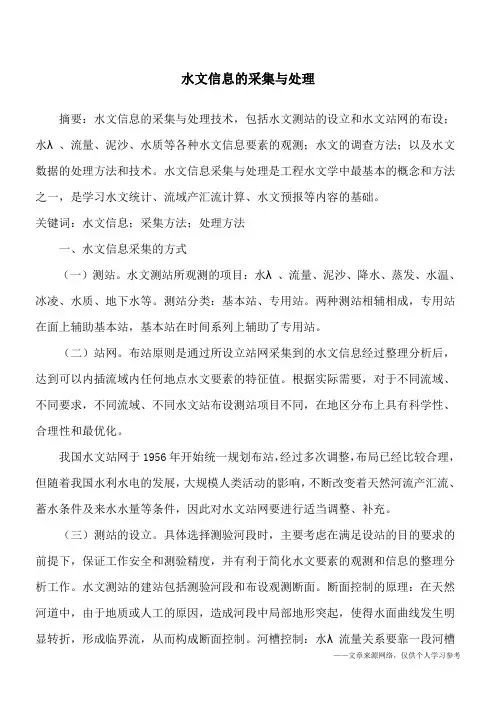 水文信息的采集与处理

摘要：水文信息的采集与处理技术，包括水文测站的设立和水文站网的布设；水λ 、流量、泥沙、水质等各种水文信息要素的观测；水文的调查方法；以及水文数据的处理方法和技术。水文信息采集与处理是工程水文学中最基本的概念和方法之一，是学习水文统计、流域产汇流计算、水文预报等内容的基础。

关键词：水文信息；采集方法；处理方法

一、水文信息采集的方式

（一）测站。水文测站所观测的项目：水λ 、流量、泥沙、降水、蒸发、水温、冰凌、水质、地下水等。测站分类：基本站、专用站。两种测站相辅相成，专用站在面上辅助基本站，基本站在时间系列上辅助了专用站。

（二）站网。布站原则是通过所设立站网采集到的水文信息经过整理分析后，达到可以内插流域内任何地点水文要素的特征值。根据实际需要，对于不同流域、不同要求，不同流域、不同水文站布设测站项目不同，在地区分布上具有科学性、合理性和最优化。

我国水文站网于 1956 年开始统一规划布站，经过多次调整，布局已经比较合理，但随着我国水利水电的发展，大规模人类活动的影响，不断改变着天然河流产汇流、蓄水条件及来水水量等条件，因此对水文站网要进行适当调整、补充。

（三）测站的设立。具体选择测验河段时，主要考虑在满足设站的目的要求的前提下，保证工作安全和测验精度，并有利于简化水文要素的观测和信息的整理分析工作。水文测站的建站包括测验河段和布设观测断面。断面控制的原理：在天然河道中，由于地质或人工的原因，造成河段中局部地形突起，使得水面曲线发生明显转折，形成临界流，从而构成断面控制。河槽控制：水λ 流量关系要靠一段河槽

——文章来源网络，仅供个人学习参考